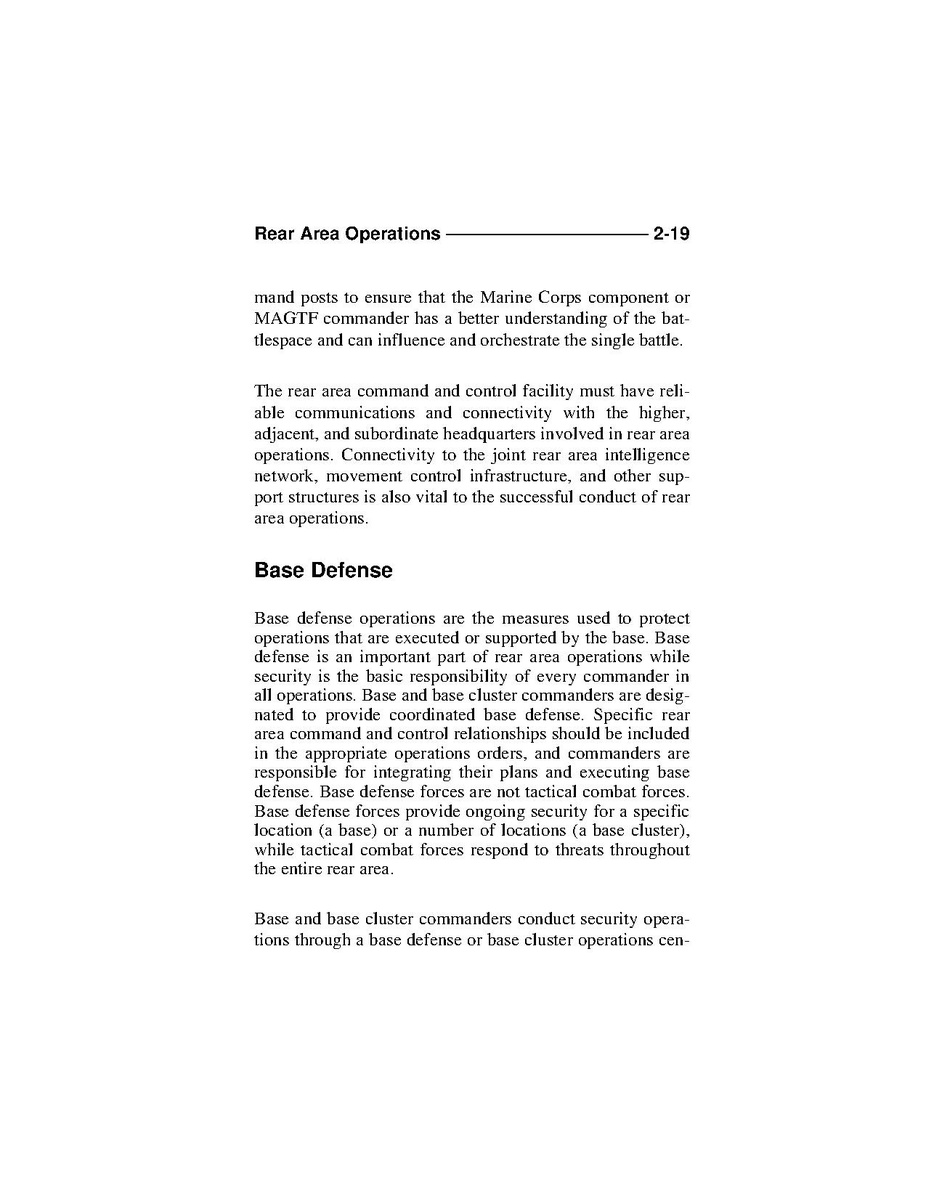 Rear Area Operations 2-19

mand posts to ensure that the Marine Corps component or MAGTF commander has a better understanding of the battlespace and can influence and orchestrate the single battle.

The rear area command and control facility must have reliable communications and connectivity with the higher, adjacent, and subordinate headquarters involved in rear area operations. Connectivity to the joint rear area intelligence network, movement control infrastructure, and other support structures is also vital to the successful conduct of rear area operations.

Base Defense

Base defense operations are the measures used to protect operations that are executed or supported by the base. Base defense is an important part of rear area operations while security is the basic responsibility of every commander in all operations. Base and base cluster commanders are designated to provide coordinated base defense. Specific rear area command and control relationships should be included in the appropriate operations orders, and commanders are responsible for integrating their plans and executing base defense. Base defense forces are not tactical combat forces. Base defense forces provide ongoing security for a specific location (a base) or a number of locations (a base cluster), while tactical combat forces respond to threats throughout the entire rear area.

Base and base cluster commanders conduct security operations through a base defense or base cluster operations cen-